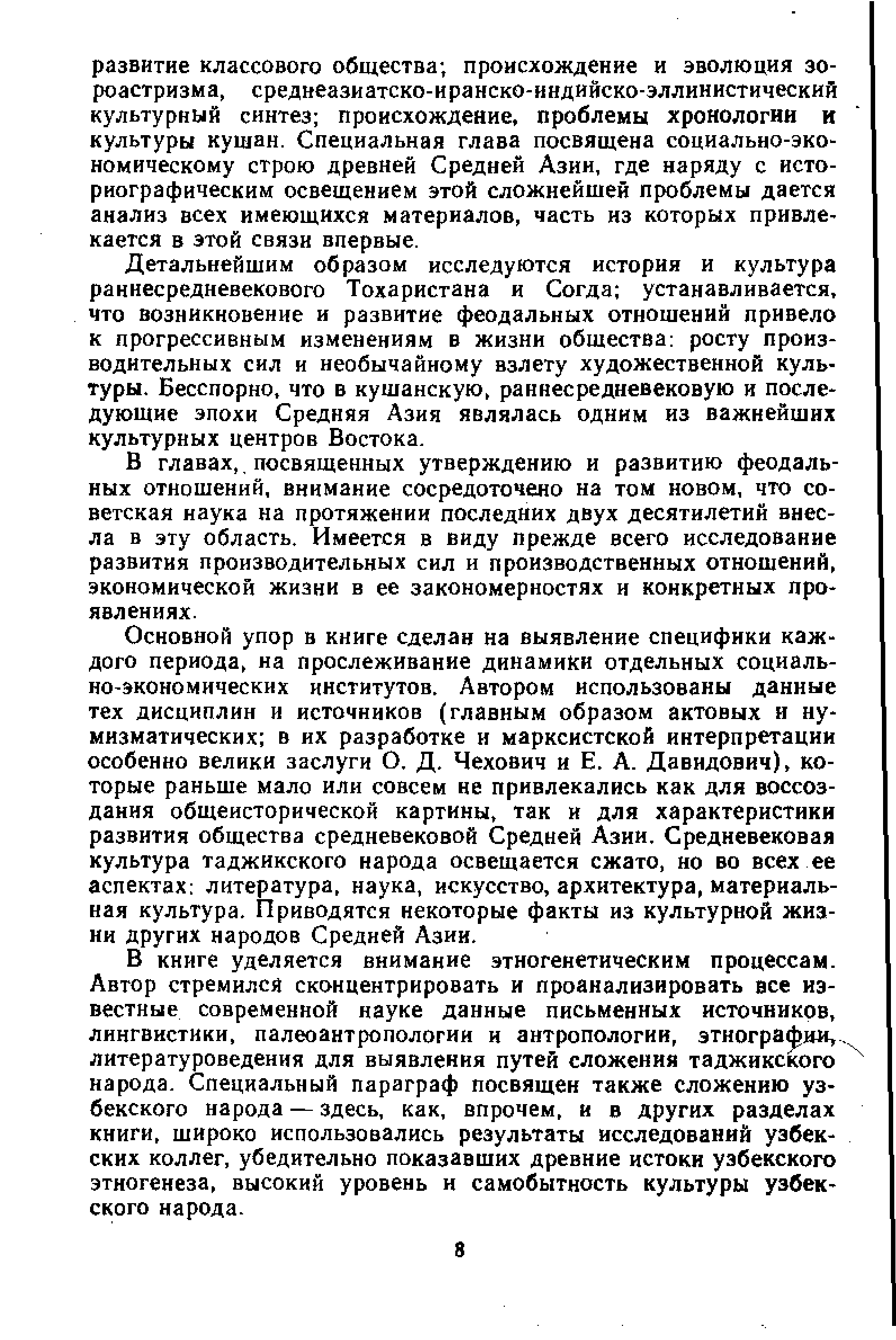 развитие классового общества; происхождение и эволюция зороастризма, среднеазиатско-иранско-индийско-эллинистический культурный синтез; происхождение, проблемы хронологии и культуры кушан. Специальная глава посвящена социально-экономическому строю древней Средней Азии, где наряду с историографическим освещением этой сложнейшей проблемы дается анализ всех имеющихся материалов, часть из которых привлекается в этой связи впервые.

Детальнейшим образом исследуются история и культура раннесредневекового Тохаристана и Согда; устанавливается, что возникновение и развитие феодальных отношений привело к прогрессивным изменениям в жизни общества: росту производительных сил и необычайному взлету художественной культуры. Бесспорно, что в кушанскую, раннесредневековую и последующие эпохи Средняя Азия являлась одним из важнейших культурных центров Востока.

В главах, посвященных утверждению и развитию феодальных отношений, внимание сосредоточено на том новом, что советская наука на протяжении последних двух десятилетий внесла в эту область. Имеется в виду прежде всего исследование развития производительных сил и производственных отношений, экономической жизни в ее закономерностях и конкретных проявлениях.

Основной упор в книге сделан на выявление специфики каждого периода, на прослеживание динамики отдельных социально-экономических институтов. Автором использованы данные тех дисциплин и источников (главным образом актовых и нумизматических; в их разработке и марксистской интерпретации особенно велики заслуги О. Д. Чехович и Е. А. Давидович), которые раньше мало или совсем не привлекались как для воссоздания общеисторической картины, так и для характеристики развития общества средневековой Средней Азии. Средневековая культура таджикского народа освещается сжато, но во всех ее аспектах: литература, наука, искусство, архитектура, материальная культура. Приводятся некоторые факты из культурной жизни других народов Средней Азии.

В книге уделяется внимание этногенетическим процессам. Автор стремился сконцентрировать и проанализировать все известные современной науке данные письменных источников, лингвистики, палеоантропологии и антропологии, этнографии, литературоведения для выявления путей сложения таджикского народа. Специальный параграф посвящен также сложению узбекского народа — здесь, как, впрочем, и в других разделах книги, широко использовались результаты исследований узбекских коллег, убедительно показавших древние истоки узбекского этногенеза, высокий уровень и самобытность культуры узбекского народа.

8